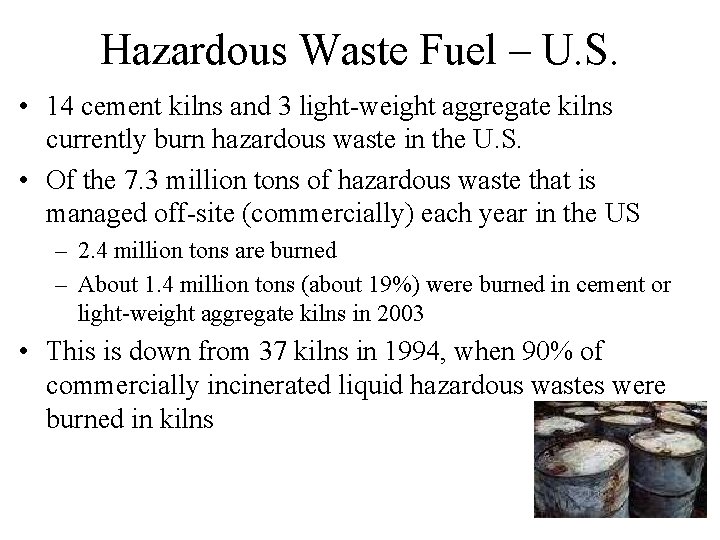 Hazardous Waste Fuel – U.S.

• 14 cement kilns and 3 light-weight aggregate kilns currently burn hazardous waste in the U.S.

• Of the 7.3 million tons of hazardous waste that is managed off-site (commercially) each year in the US

– 2.4 million tons are burned

– About 1.4 million tons (about 19%) were burned in cement or light-weight aggregate kilns in 2003

• This is down from 37 kilns in 1994, when 90% of commercially incinerated liquid hazardous wastes were burned in kilns